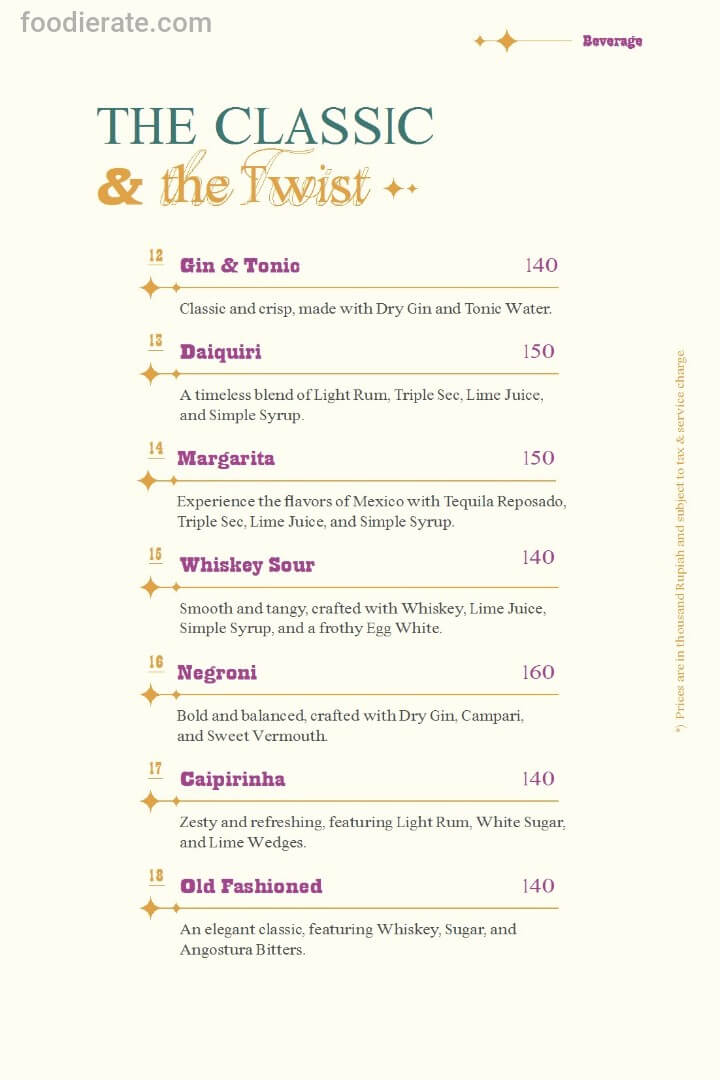 foodierate.com

Beverage

THE CLASSIC
& the Twist

12 Gin & Tonic 140
Classic and crisp, made with Dry Gin and Tonic Water.

13 Daiquiri 150
A timeless blend of Light Rum, Triple Sec, Lime Juice, and Simple Syrup.

14 Margarita 150
Experience the flavors of Mexico with Tequila Reposado, Triple Sec, Lime Juice, and Simple Syrup.

15 Whiskey Sour 140
Smooth and tangy, crafted with Whiskey, Lime Juice, Simple Syrup, and a frothy Egg White.

16 Negroni 160
Bold and balanced, crafted with Dry Gin, Campari, and Sweet Vermouth.

17 Caipirinha 140
Zesty and refreshing, featuring Light Rum, White Sugar, and Lime Wedges.

18 Old Fashioned 140
An elegant classic, featuring Whiskey, Sugar, and Angostura Bitters.

*) Prices are in thousand Rupiah and subject to tax & service charge